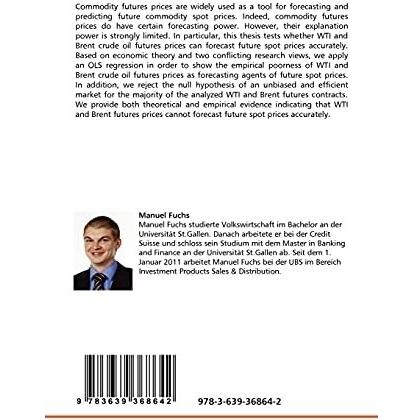 Commodity futures prices are widely used as a tool for forecasting and predicting future commodity spot prices. Indeed, commodity futures prices do have certain forecasting power. However, their explanation power is strongly limited. In particular, this thesis tests whether WTI and Brent crude oil futures prices can forecast future spot prices accurately. Based on economic theory and two conflicting research views, we apply an OLS regression in order to show the empirical poorness of WTI and Brent crude oil futures prices as forecasting agents of future spot prices. In addition, we reject the null hypothesis of an unbiased and efficient market for the majority of the analyzed WTI and Brent futures contracts. We provide both theoretical and empirical evidence indicating that WTI and Brent futures prices cannot forecast future spot prices accurately.

Manuel Fuchs
Manuel Fuchs studierte Volkswirtschaft im Bachelor an der Universität St.Gallen. Danach arbeitete er bei der Credit Suisse und schloss sein Studium mit dem Master in Banking and Finance an der Universität St.Gallen ab. Seit dem 1. Januar 2011 arbeitet Manuel Fuchs bei der UBS im Bereich Investment Products Sales & Distribution.

9 783639 368642

978-3-639-36864-2